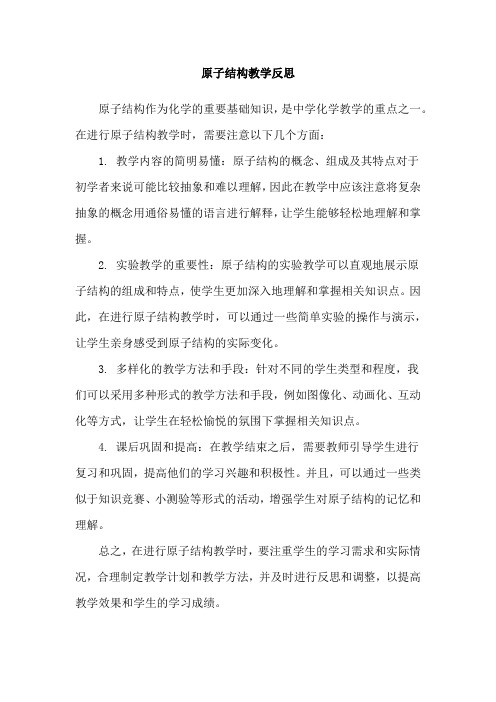 原子结构教学反思

原子结构作为化学的重要基础知识，是中学化学教学的重点之一。在进行原子结构教学时，需要注意以下几个方面：

1. 教学内容的简明易懂：原子结构的概念、组成及其特点对于初学者来说可能比较抽象和难以理解，因此在教学中应该注意将复杂抽象的概念用通俗易懂的语言进行解释，让学生能够轻松地理解和掌握。

2. 实验教学的重要性：原子结构的实验教学可以直观地展示原子结构的组成和特点，使学生更加深入地理解和掌握相关知识点。因此，在进行原子结构教学时，可以通过一些简单实验的操作与演示，让学生亲身感受到原子结构的实际变化。

3. 多样化的教学方法和手段：针对不同的学生类型和程度，我们可以采用多种形式的教学方法和手段，例如图像化、动画化、互动化等方式，让学生在轻松愉悦的氛围下掌握相关知识点。

4. 课后巩固和提高：在教学结束之后，需要教师引导学生进行复习和巩固，提高他们的学习兴趣和积极性。并且，可以通过一些类似于知识竞赛、小测验等形式的活动，增强学生对原子结构的记忆和理解。

总之，在进行原子结构教学时，要注重学生的学习需求和实际情况，合理制定教学计划和教学方法，并及时进行反思和调整，以提高教学效果和学生的学习成绩。